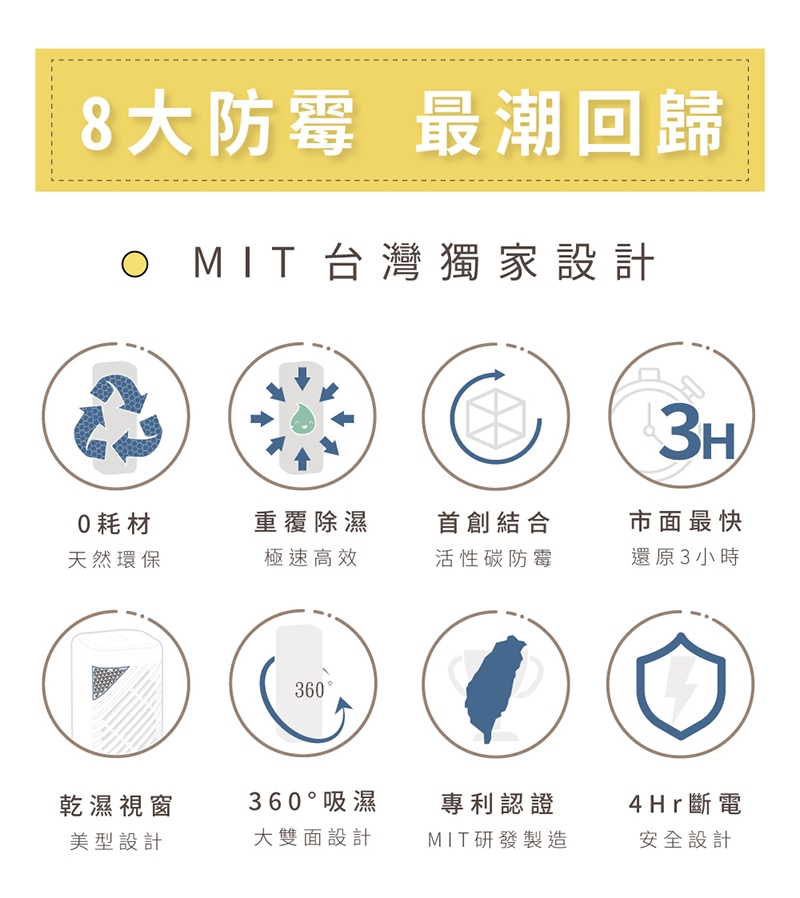 8大防霉 最潮回歸

MIT 台灣獨家設計

3H

0耗材
天然環保

重覆除濕
極速高效

首創結合
活性碳防霉

市面最快
還原3小時

360°

乾濕視窗
美型設計

360°吸濕
大雙面設計

專利認證
MIT研發製造

4Hr斷電
安全設計